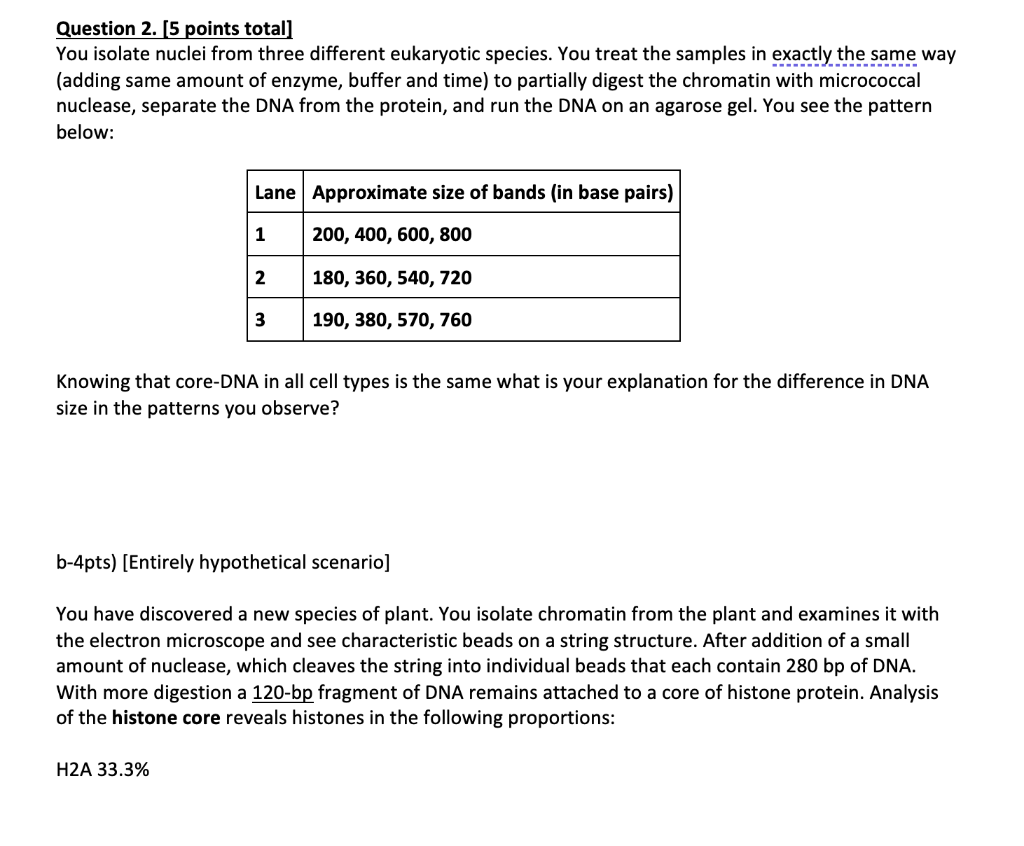 Question 2. [5 points total]
You isolate nuclei from three different eukaryotic species. You treat the samples in exactly the same way (adding same amount of enzyme, buffer and time) to partially digest the chromatin with micrococcal nuclease, separate the DNA from the protein, and run the DNA on an agarose gel. You see the pattern below:

| Lane | Approximate size of bands (in base pairs) |
|---|---|
| 1 | 200, 400, 600, 800 |
| 2 | 180, 360, 540, 720 |
| 3 | 190, 380, 570, 760 |

Knowing that core-DNA in all cell types is the same what is your explanation for the difference in DNA size in the patterns you observe?

b-4pts) [Entirely hypothetical scenario]

You have discovered a new species of plant. You isolate chromatin from the plant and examines it with the electron microscope and see characteristic beads on a string structure. After addition of a small amount of nuclease, which cleaves the string into individual beads that each contain 280 bp of DNA. With more digestion a 120-bp fragment of DNA remains attached to a core of histone protein. Analysis of the histone core reveals histones in the following proportions:

H2A 33.3%